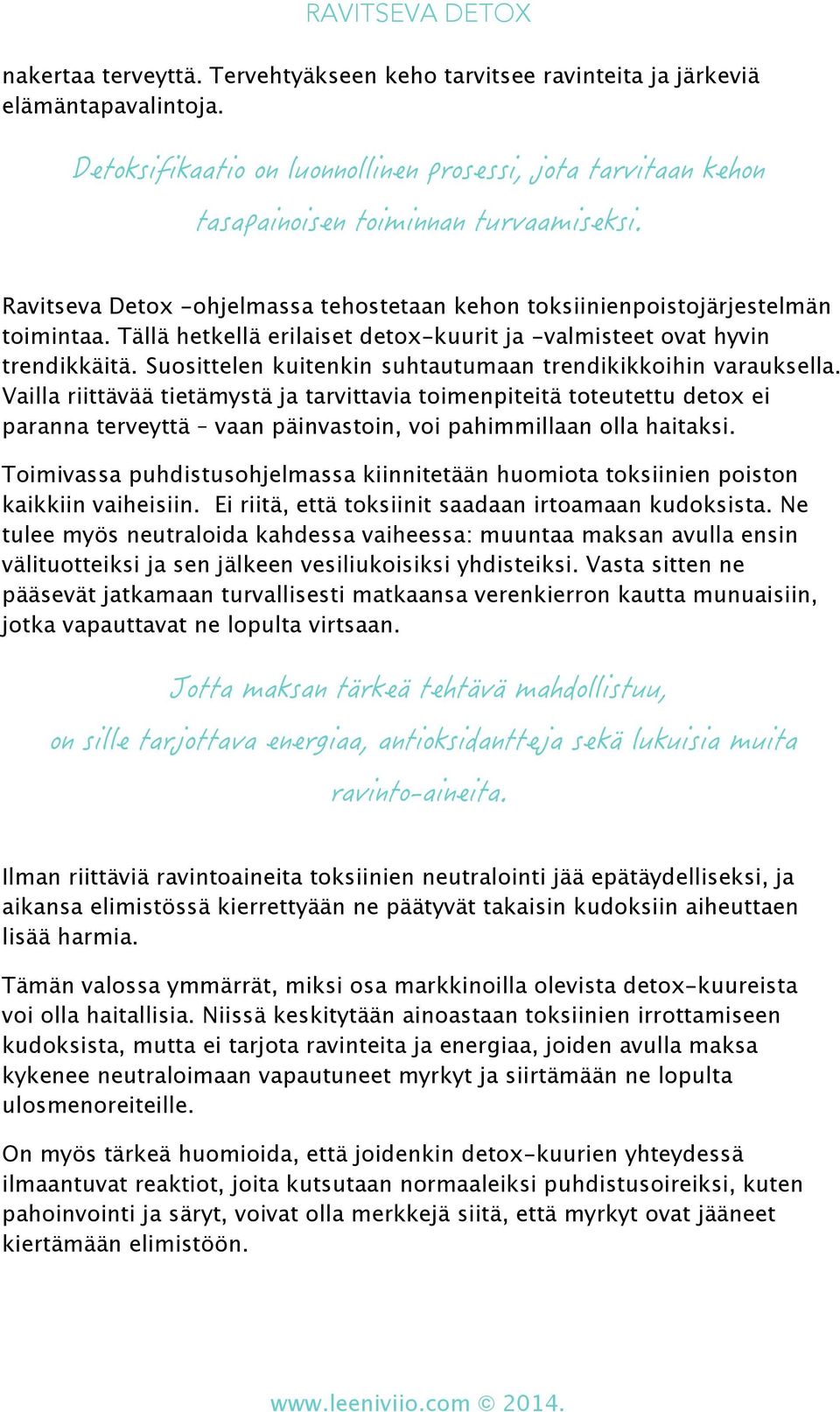 RAVITSEVA DETOX

nakertaa terveyttä. Tervehtyäkseen keho tarvitsee ravinteita ja järkeviä elämäntapavalintoja.

Detoksifikaatio on luonnollinen prosessi, jota tarvitaan kehon tasapainoisen toiminnan turvaamiseksi.

Ravitseva Detox -ohjelmassa tehostetaan kehon toksiinienpoistojärjestelmän toimintaa. Tällä hetkellä erilaiset detox-kuurit ja -valmisteet ovat hyvin trendikkäitä. Suosittelen kuitenkin suhtautumaan trendikikkoihin varauksella. Vailla riittävää tietämystä ja tarvittavia toimenpiteitä toteutettu detox ei paranna terveyttä – vaan päinvastoin, voi pahimmillaan olla haitaksi.

Toimivassa puhdistusohjelmassa kiinnitetään huomiota toksiinien poiston kaikkiin vaiheisiin. Ei riitä, että toksiinit saadaan irtoamaan kudoksista. Ne tulee myös neutraloida kahdessa vaiheessa: muuntaa maksan avulla ensin välituotteiksi ja sen jälkeen vesiliukoisiksi yhdisteiksi. Vasta sitten ne pääsevät jatkamaan turvallisesti matkaansa verenkierron kautta munuaisiin, jotka vapauttavat ne lopulta virtsaan.

Jotta maksan tärkeä tehtävä mahdollistuu, on sille tarjottava energiaa, antioksidantteja sekä lukuisia muita ravinto-aineita.

Ilman riittäviä ravintoaineita toksiinien neutralointi jää epätäydelliseksi, ja aikansa elimistössä kierrettyään ne päätyvät takaisin kudoksiin aiheuttaen lisää harmia.

Tämän valossa ymmärrät, miksi osa markkinoilla olevista detox-kuureista voi olla haitallisia. Niissä keskitytään ainoastaan toksiinien irrottamiseen kudoksista, mutta ei tarjota ravinteita ja energiaa, joiden avulla maksa kykenee neutraloimaan vapautuneet myrkyt ja siirtämään ne lopulta ulosmenoreiteille.

On myös tärkeä huomioida, että joidenkin detox-kuurien yhteydessä ilmaantuvat reaktiot, joita kutsutaan normaaleiksi puhdistusoireiksi, kuten pahoinvointi ja säryt, voivat olla merkkejä siitä, että myrkyt ovat jääneet kiertämään elimistöön.

www.leeniviio.com © 2014.